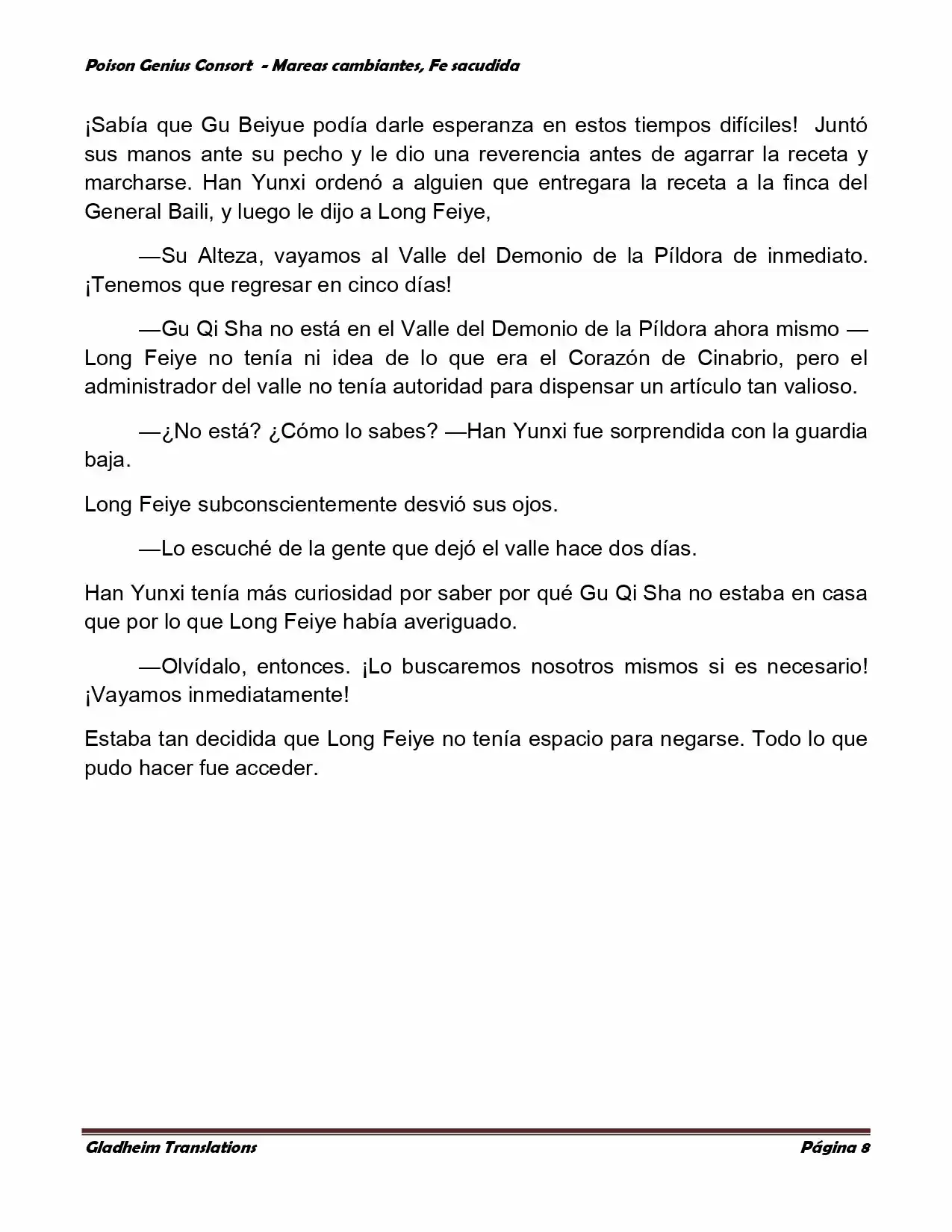 Poison Genius Consort - Mareas cambiantes, Fe sacudida

¡Sabía que Gu Beiyue podía darle esperanza en estos tiempos difíciles! Juntó sus manos ante su pecho y le dio una reverencia antes de agarrar la receta y marcharse. Han Yunxi ordenó a alguien que entregara la receta a la finca del General Baili, y luego le dijo a Long Feiye,

—Su Alteza, vayamos al Valle del Demonio de la Píldora de inmediato. ¡Tenemos que regresar en cinco días!

—Gu Qi Sha no está en el Valle del Demonio de la Píldora ahora mismo —Long Feiye no tenía ni idea de lo que era el Corazón de Cinabrio, pero el administrador del valle no tenía autoridad para dispensar un artículo tan valioso.

—¿No está? ¿Cómo lo sabes? —Han Yunxi fue sorprendida con la guardia baja.

Long Feiye subconscientemente desvió sus ojos.

—Lo escuché de la gente que dejó el valle hace dos días.

Han Yunxi tenía más curiosidad por saber por qué Gu Qi Sha no estaba en casa que por lo que Long Feiye había averiguado.

—Olvídalo, entonces. ¡Lo buscaremos nosotros mismos si es necesario! ¡Vayamos inmediatamente!

Estaba tan decidida que Long Feiye no tenía espacio para negarse. Todo lo que pudo hacer fue acceder.

Gladheim Translations

Página 8